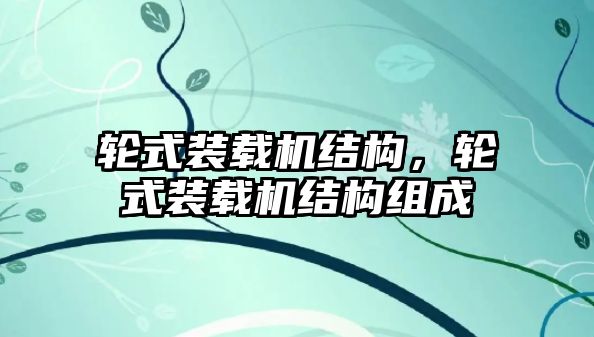 轮式装载机结构，轮式装载机结构组成